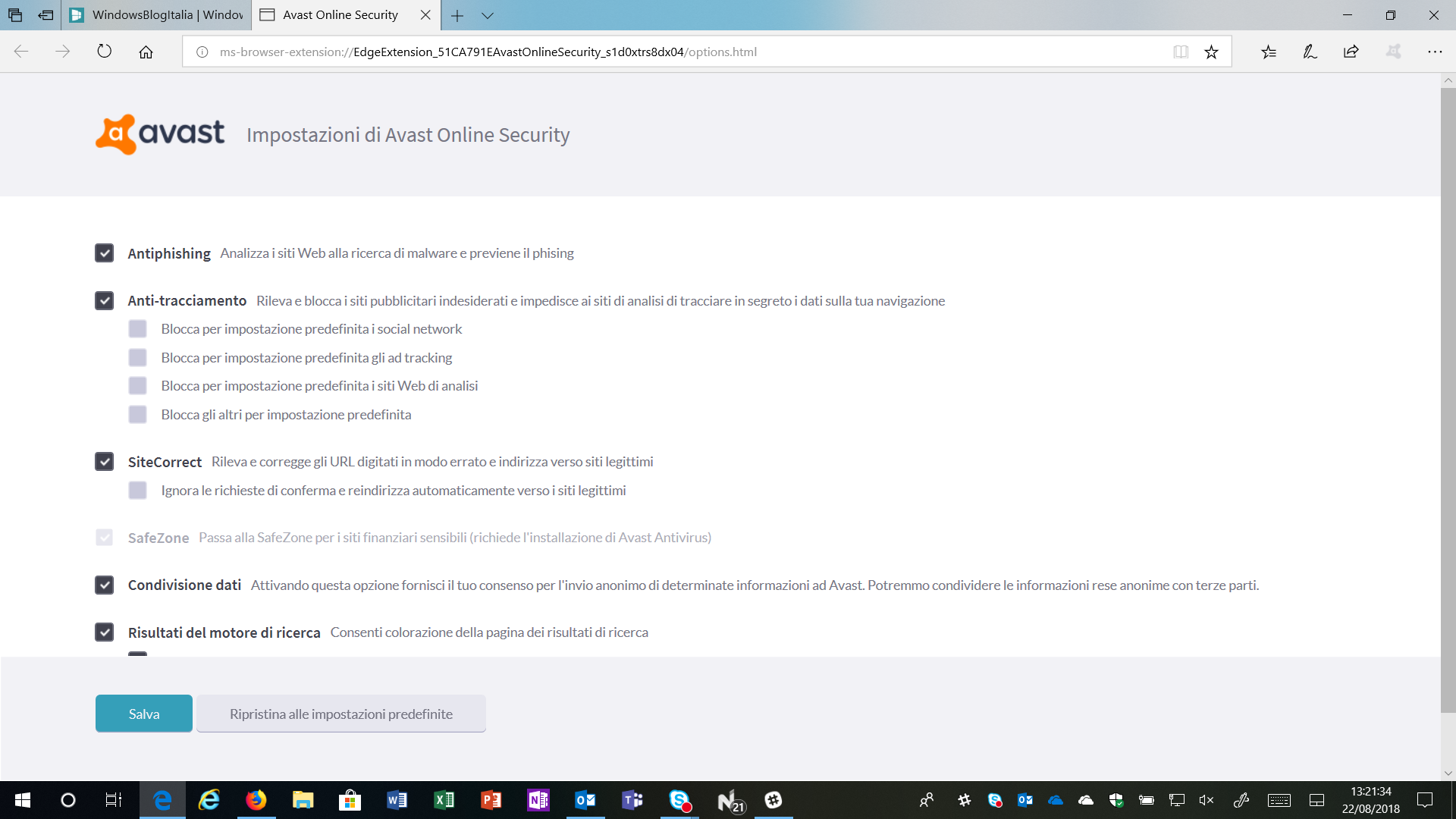 WindowsBlogItalia | Windov

Avast Online Security

ms-browser-extension://EdgeExtension_51CA791EAvastOnlineSecurity_s1d0xtrs8dx04/options.html

avast Impostazioni di Avast Online Security

Antiphishing Analizza i siti Web alla ricerca di malware e previene il phising

Anti-tracciamento Rileva e blocca i siti pubblicitari indesiderati e impedisce ai siti di analisi di tracciare in segreto i dati sulla tua navigazione

Blocca per impostazione predefinita i social network

Blocca per impostazione predefinita gli ad tracking

Blocca per impostazione predefinita i siti Web di analisi

Blocca gli altri per impostazione predefinita

SiteCorrect Rileva e corregge gli URL digitati in modo errato e indirizza verso siti legittimi

Ignora le richieste di conferma e reindirizza automaticamente verso i siti legittimi

SafeZone Passa alla SafeZone per i siti finanziari sensibili (richiede l'installazione di Avast Antivirus)

Condivisione dati Attivando questa opzione fornisci il tuo consenso per l'invio anonimo di determinate informazioni ad Avast. Potremmo condividere le informazioni rese anonime con terze parti.

Risultati del motore di ricerca Consenti colorazione della pagina dei risultati di ricerca

Salva

Ripristina alle impostazioni predefinite

21

13:21:34
22/08/2018